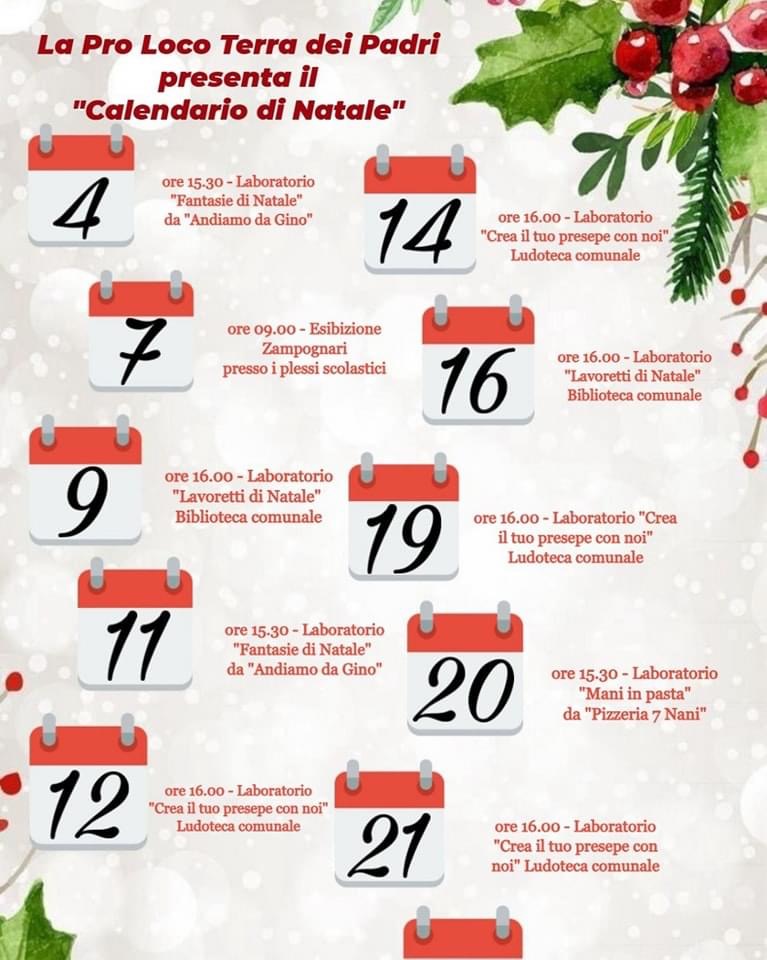 La Pro Loco Terra dei Padri
presenta il
"Calendario di Natale"

4

ore 15.30 - Laboratorio
"Fantasie di Natale"
da "Andiamo da Gino"

7

ore 09.00 - Esibizione
Zampognari
presso i plessi scolastici

9

ore 16.00 - Laboratorio
"Lavoretti di Natale"
Biblioteca comunale

11

ore 15.30 - Laboratorio
"Fantasie di Natale"
da "Andiamo da Gino"

12

ore 16.00 - Laboratorio
"Crea il tuo presepe con noi"
Ludoteca comunale

14

ore 16.00 - Laboratorio
"Crea il tuo presepe con noi"
Ludoteca comunale

16

ore 16.00 - Laboratorio
"Lavoretti di Natale"
Biblioteca comunale

19

ore 16.00 - Laboratorio "Crea
il tuo presepe con noi"
Ludoteca comunale

20

ore 15.30 - Laboratorio
"Mani in pasta"
da "Pizzeria 7 Nani"

21

ore 16.00 - Laboratorio
"Crea il tuo presepe con
noi" Ludoteca comunale